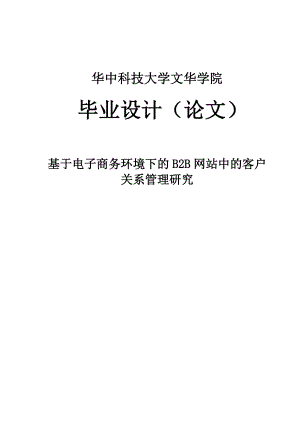 华中科技大学文华学院

毕业设计（论文）

基于电子商务环境下的 B2B 网站中的客户关系管理研究